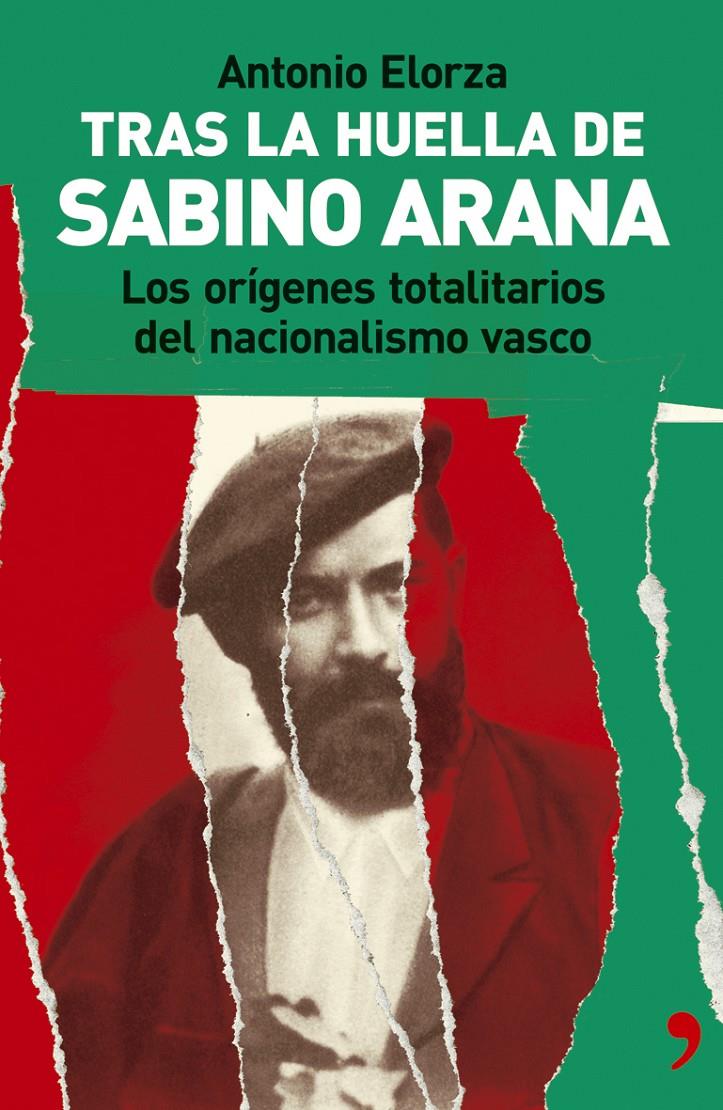 Antonio Elorza
TRAS LA HUELLA DE
SABINO ARANA
Los orígenes totalitarios del nacionalismo vasco